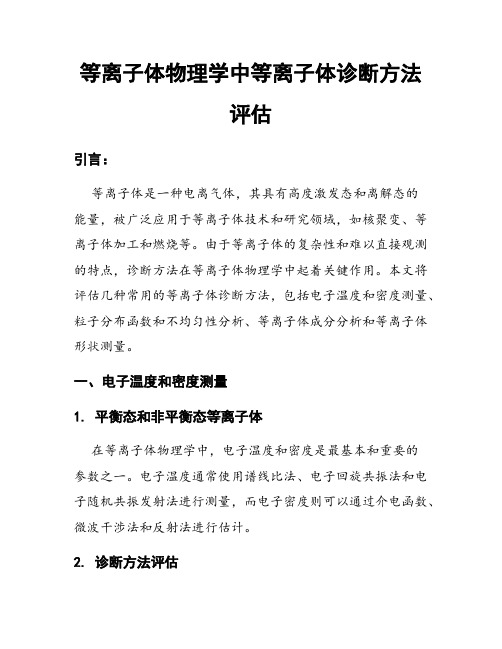 等离子体物理学中等离子体诊断方法评估

引言：

等离子体是一种电离气体，其具有高度激发态和离解态的能量，被广泛应用于等离子体技术和研究领域，如核聚变、等离子体加工和燃烧等。由于等离子体的复杂性和难以直接观测的特点，诊断方法在等离子体物理学中起着关键作用。本文将评估几种常用的等离子体诊断方法，包括电子温度和密度测量、粒子分布函数和不均匀性分析、等离子体成分分析和等离子体形状测量。

一、电子温度和密度测量

1. 平衡态和非平衡态等离子体

在等离子体物理学中，电子温度和密度是最基本和重要的参数之一。电子温度通常使用谱线比法、电子回旋共振法和电子随机共振发射法进行测量，而电子密度则可以通过介电函数、微波干涉法和反射法进行估计。

2. 诊断方法评估